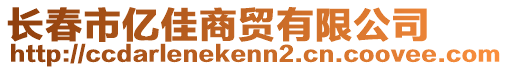 长春市亿佳商贸有限公司
http://ccdarlenekenn2.cn.coovee.com